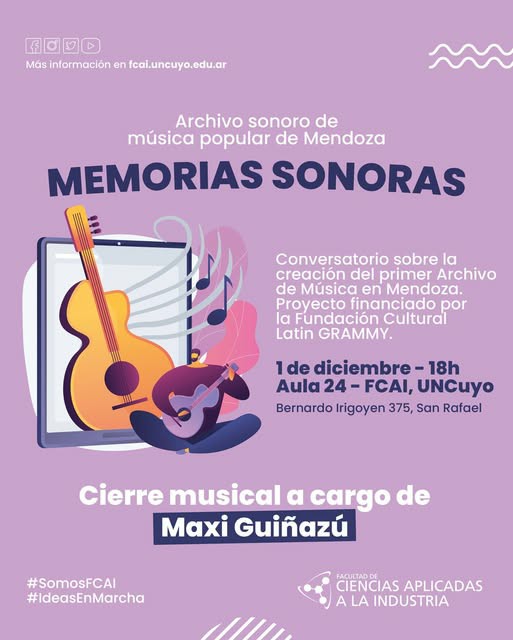 Más información en fcai.uncuyo.edu.ar

Archivo sonoro de música popular de Mendoza

MEMORIAS SONORAS

Conversatorio sobre la creación del primer Archivo de Música en Mendoza. Proyecto financiado por la Fundación Cultural Latin GRAMMY.

1 de diciembre - 18h
Aula 24 - FCAI, UNCuyo

Bernardo Irigoyen 375, San Rafael

Cierre musical a cargo de
Maxi Guiñazú

#SomosFCAI
#IdeasEnMarcha

FACULTAD DE
CIENCIAS APLICADAS
A LA INDUSTRIA